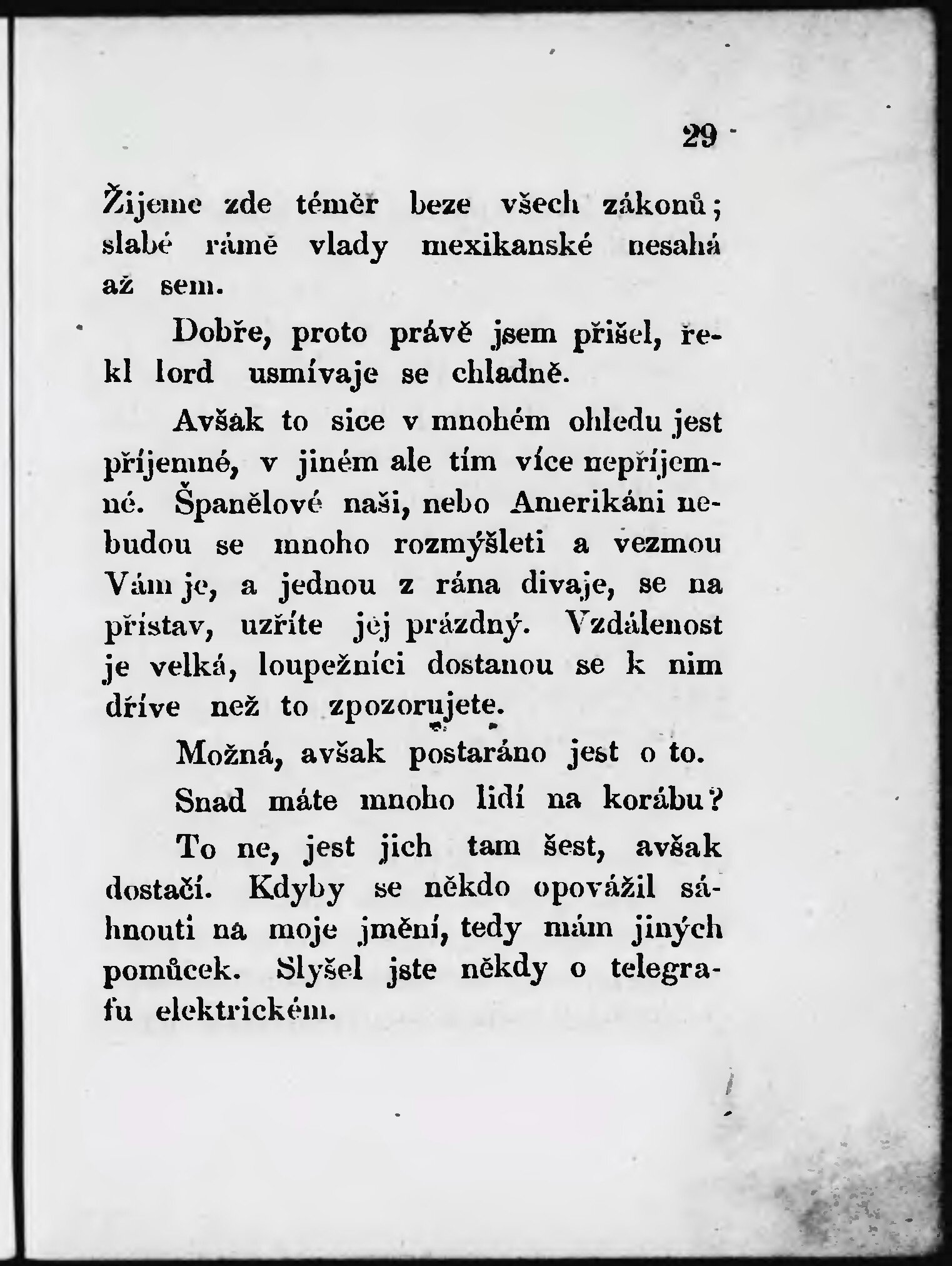 29

Žijeme zde téměř beze všech zákonů; slabé rámě vlady mexikanské nesahá až sem.

Dobře, proto právě jsem přišel, řekl lord usmívaje se chladně.

Avšak to sice v mnohém ohledu jest příjemné, v jiném ale tím více nepříjemné. Španělové naši, nebo Amerikáni nebudou se mnoho rozmýšleti a vezmou Vám je, a jednou z rána divaje, se na přistav, uzříte jej prázdný. Vzdálenost je velká, loupežníci dostanou se k nim dříve než to zpozorujete.

Možná, avšak postaráno jest o to.

Snad máte mnoho lidí na korábu?

To ne, jest jich tam šest, avšak dostačí. Kdyby se někdo opovážil sáhnouti na moje jmění, tedy mám jiných pomůcek. Slyšel jste někdy o telegrafu elektrickém.